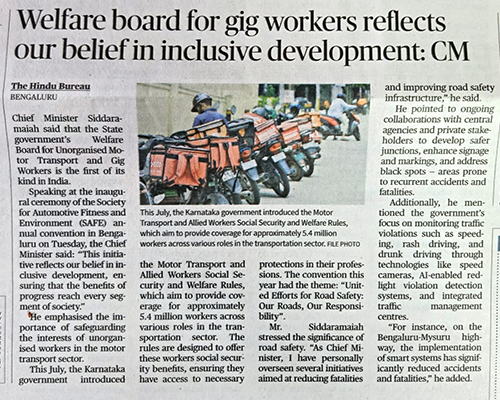 Welfare board for gig workers reflects our belief in inclusive development: CM

The Hindu Bureau
BENGALURU

Chief Minister Siddaramaiah said that the State government's Welfare Board for Unorganised Motor Transport and Gig Workers is the first of its kind in India.

Speaking at the inaugural ceremony of the Society for Automotive Fitness and Environment (SAFE) annual convention in Bengaluru on Tuesday, the Chief Minister said: "This initiative reflects our belief in inclusive development, ensuring that the benefits of progress reach every segment of society."

He emphasised the importance of safeguarding the interests of unorganised workers in the motor transport sector.

This July, the Karnataka government introduced the Motor Transport and Allied Workers Social Security and Welfare Rules, which aim to provide coverage for approximately 5.4 million workers across various roles in the transportation sector. The rules are designed to offer these workers social security benefits, ensuring they have access to necessary protections in their professions. The convention this year had the theme: "United Efforts for Road Safety: Our Roads, Our Responsibility".

Mr. Siddaramaiah stressed the significance of road safety. "As Chief Minister, I have personally overseen several initiatives aimed at reducing fatalities and improving road safety infrastructure," he said.

He pointed to ongoing collaborations with central agencies and private stakeholders to develop safer junctions, enhance signage and markings, and address black spots – areas prone to recurrent accidents and fatalities.

Additionally, he mentioned the government's focus on monitoring traffic violations such as speeding, rash driving, and drunk driving through technologies like speed cameras, AI-enabled red-light violation detection systems, and integrated traffic management centres.

"For instance, on the Bengaluru-Mysuru highway, the implementation of smart systems has significantly reduced accidents and fatalities," he added.

This July, the Karnataka government introduced the Motor Transport and Allied Workers Social Security and Welfare Rules, which aim to provide coverage for approximately 5.4 million workers across various roles in the transportation sector. FILE PHOTO